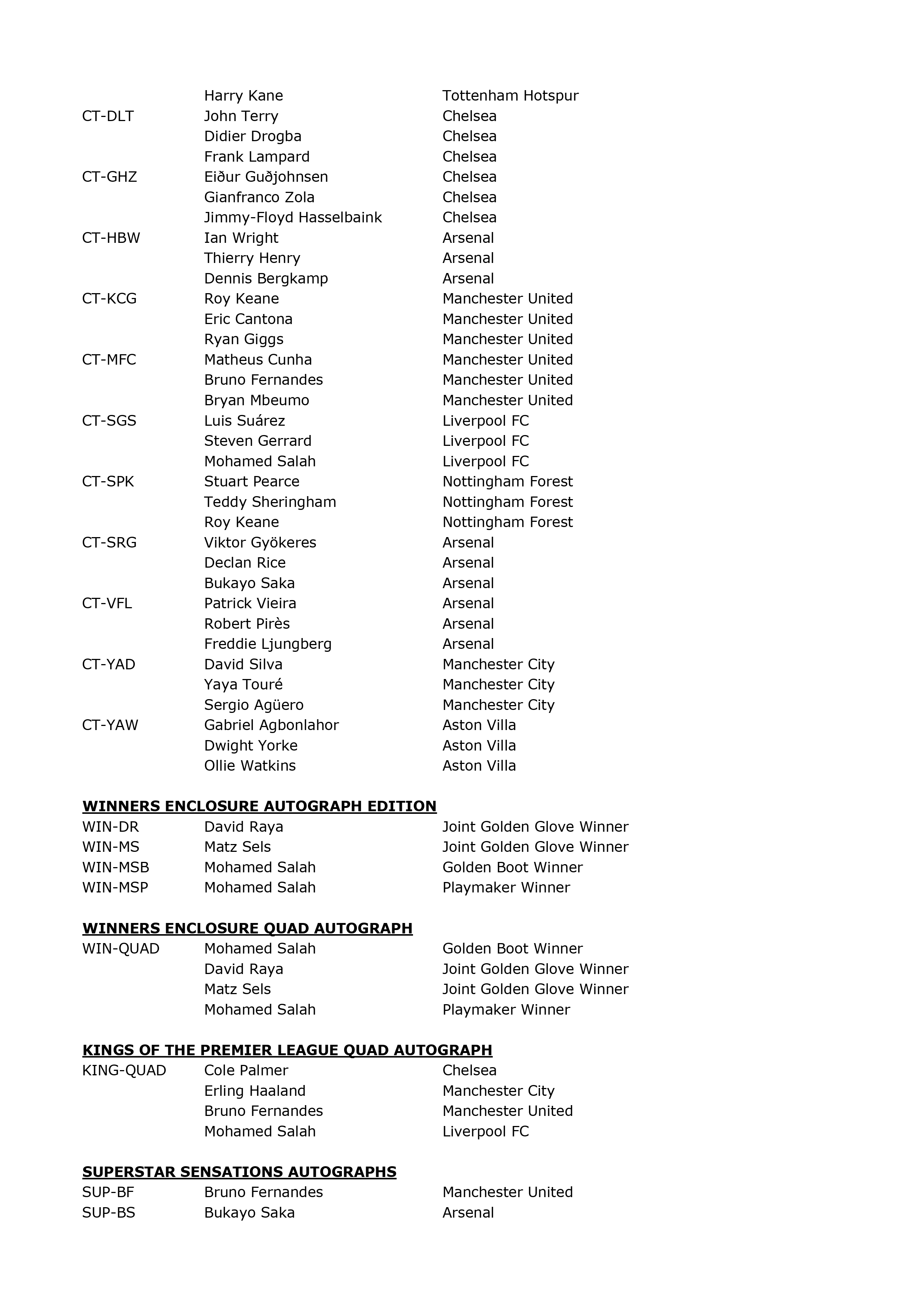 | | | |
|---|---|---|
| | Harry Kane | Tottenham Hotspur |
| CT-DLT | John Terry | Chelsea |
| | Didier Drogba | Chelsea |
| | Frank Lampard | Chelsea |
| CT-GHZ | Eiður Guðjohnsen | Chelsea |
| | Gianfranco Zola | Chelsea |
| | Jimmy-Floyd Hasselbaink | Chelsea |
| CT-HBW | Ian Wright | Arsenal |
| | Thierry Henry | Arsenal |
| | Dennis Bergkamp | Arsenal |
| CT-KCG | Roy Keane | Manchester United |
| | Eric Cantona | Manchester United |
| | Ryan Giggs | Manchester United |
| CT-MFC | Matheus Cunha | Manchester United |
| | Bruno Fernandes | Manchester United |
| | Bryan Mbeumo | Manchester United |
| CT-SGS | Luis Suárez | Liverpool FC |
| | Steven Gerrard | Liverpool FC |
| | Mohamed Salah | Liverpool FC |
| CT-SPK | Stuart Pearce | Nottingham Forest |
| | Teddy Sheringham | Nottingham Forest |
| | Roy Keane | Nottingham Forest |
| CT-SRG | Viktor Gyökeres | Arsenal |
| | Declan Rice | Arsenal |
| | Bukayo Saka | Arsenal |
| CT-VFL | Patrick Vieira | Arsenal |
| | Robert Pirès | Arsenal |
| | Freddie Ljungberg | Arsenal |
| CT-YAD | David Silva | Manchester City |
| | Yaya Touré | Manchester City |
| | Sergio Agüero | Manchester City |
| CT-YAW | Gabriel Agbonlahor | Aston Villa |
| | Dwight Yorke | Aston Villa |
| | Ollie Watkins | Aston Villa |

WINNERS ENCLOSURE AUTOGRAPH EDITION

| | | |
|---|---|---|
| WIN-DR | David Raya | Joint Golden Glove Winner |
| WIN-MS | Matz Sels | Joint Golden Glove Winner |
| WIN-MSB | Mohamed Salah | Golden Boot Winner |
| WIN-MSP | Mohamed Salah | Playmaker Winner |

WINNERS ENCLOSURE QUAD AUTOGRAPH

| | | |
|---|---|---|
| WIN-QUAD | Mohamed Salah | Golden Boot Winner |
| | David Raya | Joint Golden Glove Winner |
| | Matz Sels | Joint Golden Glove Winner |
| | Mohamed Salah | Playmaker Winner |

KINGS OF THE PREMIER LEAGUE QUAD AUTOGRAPH

| | | |
|---|---|---|
| KING-QUAD | Cole Palmer | Chelsea |
| | Erling Haaland | Manchester City |
| | Bruno Fernandes | Manchester United |
| | Mohamed Salah | Liverpool FC |

SUPERSTAR SENSATIONS AUTOGRAPHS

| | | |
|---|---|---|
| SUP-BF | Bruno Fernandes | Manchester United |
| SUP-BS | Bukayo Saka | Arsenal |